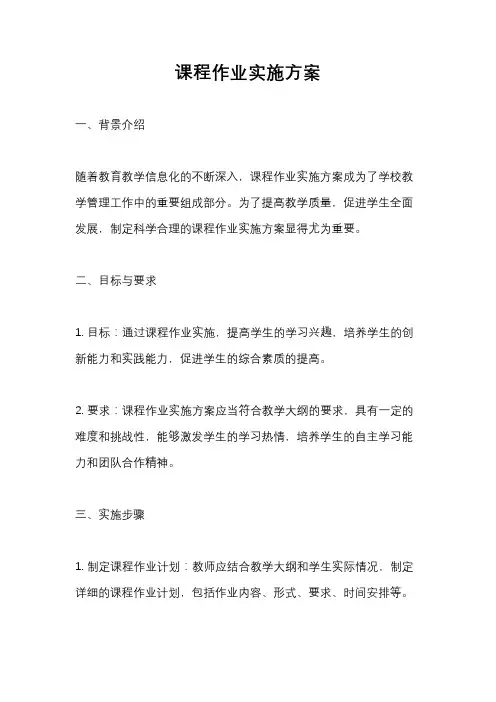 课程作业实施方案

一、背景介绍

随着教育教学信息化的不断深入，课程作业实施方案成为了学校教学管理工作中的重要组成部分。为了提高教学质量，促进学生全面发展，制定科学合理的课程作业实施方案显得尤为重要。

二、目标与要求

1. 目标：通过课程作业实施，提高学生的学习兴趣，培养学生的创新能力和实践能力，促进学生的综合素质的提高。

2. 要求：课程作业实施方案应当符合教学大纲的要求，具有一定的难度和挑战性，能够激发学生的学习热情，培养学生的自主学习能力和团队合作精神。

三、实施步骤

1. 制定课程作业计划：教师应结合教学大纲和学生实际情况，制定详细的课程作业计划，包括作业内容、形式、要求、时间安排等。